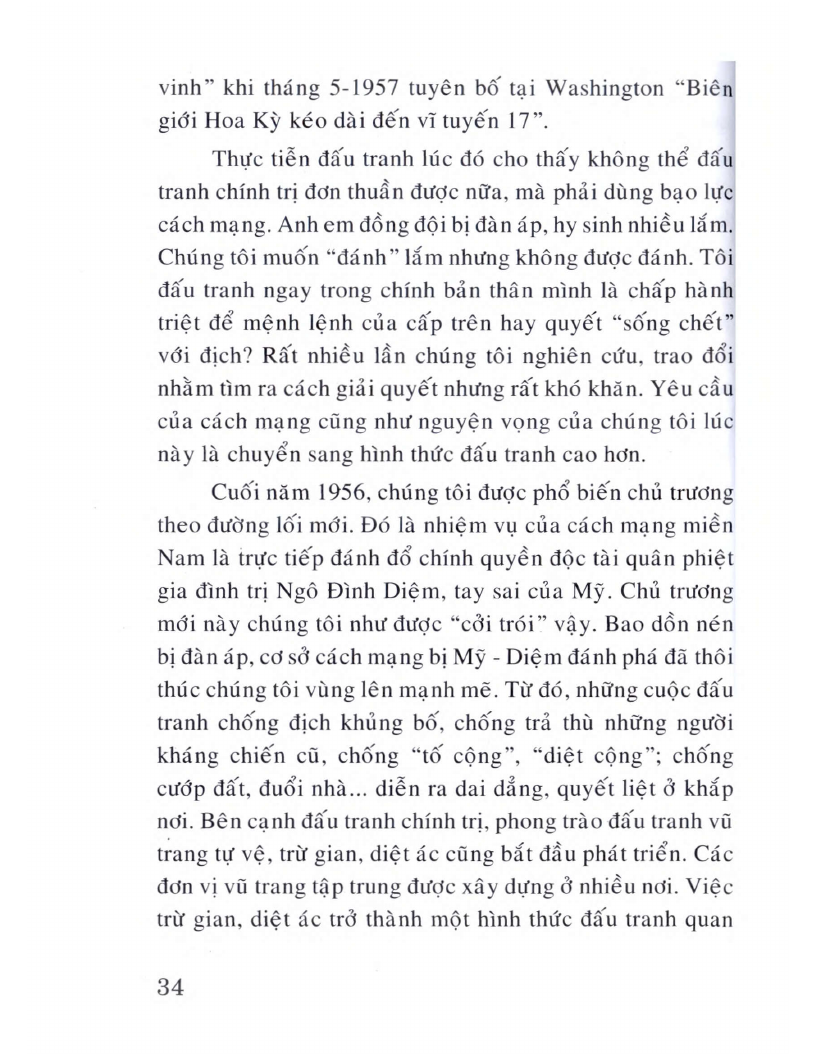 vinh" khi tháng 5-1957 tuyên bố tại Washington "Biên giới Hoa Kỳ kéo dài đến vĩ tuyến 17".

Thực tiễn đấu tranh lúc đó cho thấy không thể đấu tranh chính trị đơn thuần được nữa, mà phải dùng bạo lực cách mạng. Anh em đồng đội bị đàn áp, hy sinh nhiều lắm. Chúng tôi muốn "đánh" lắm nhưng không được đánh. Tôi đấu tranh ngay trong chính bản thân mình là chấp hành triệt để mệnh lệnh của cấp trên hay quyết "sống chết" với địch? Rất nhiều lần chúng tôi nghiên cứu, trao đổi nhằm tìm ra cách giải quyết nhưng rất khó khăn. Yêu cầu của cách mạng cũng như nguyện vọng của chúng tôi lúc này là chuyển sang hình thức đấu tranh cao hơn.

Cuối năm 1956, chúng tôi được phổ biến chủ trương theo đường lối mới. Đó là nhiệm vụ của cách mạng miền Nam là trực tiếp đánh đổ chính quyền độc tài quân phiệt gia đình trị Ngô Đình Diệm, tay sai của Mỹ. Chủ trương mới này chúng tôi như được "cởi trói" vậy. Bao dồn nén bị đàn áp, cơ sở cách mạng bị Mỹ - Diệm đánh phá đã thôi thúc chúng tôi vùng lên mạnh mẽ. Từ đó, những cuộc đấu tranh chống địch khủng bố, chống trả thù những người kháng chiến cũ, chống "tố cộng", "diệt cộng"; chống cướp đất, đuổi nhà... diễn ra dai dẳng, quyết liệt ở khắp nơi. Bên cạnh đấu tranh chính trị, phong trào đấu tranh vũ trang tự vệ, trừ gian, diệt ác cũng bắt đầu phát triển. Các đơn vị vũ trang tập trung được xây dựng ở nhiều nơi. Việc trừ gian, diệt ác trở thành một hình thức đấu tranh quan

34